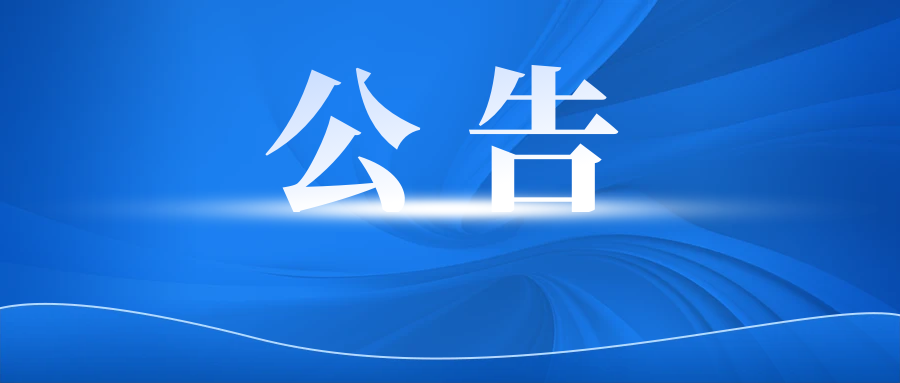 公告